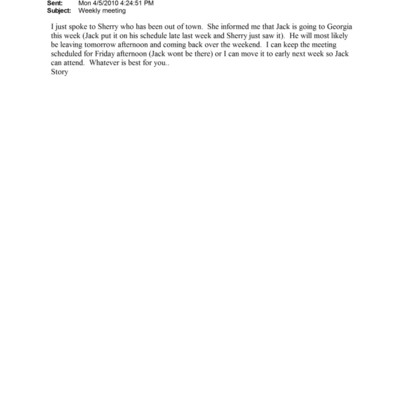 Sent: Mon 4/5/2010 4:24:51 PM
Subject: Weekly meeting

I just spoke to Sherry who has been out of town. She informed me that Jack is going to Georgia this week (Jack put it on his schedule late last week and Sherry just saw it). He will most likely be leaving tomorrow afternoon and coming back over the weekend. I can keep the meeting scheduled for Friday afternoon (Jack wont be there) or I can move it to early next week so Jack can attend. Whatever is best for you..
Story